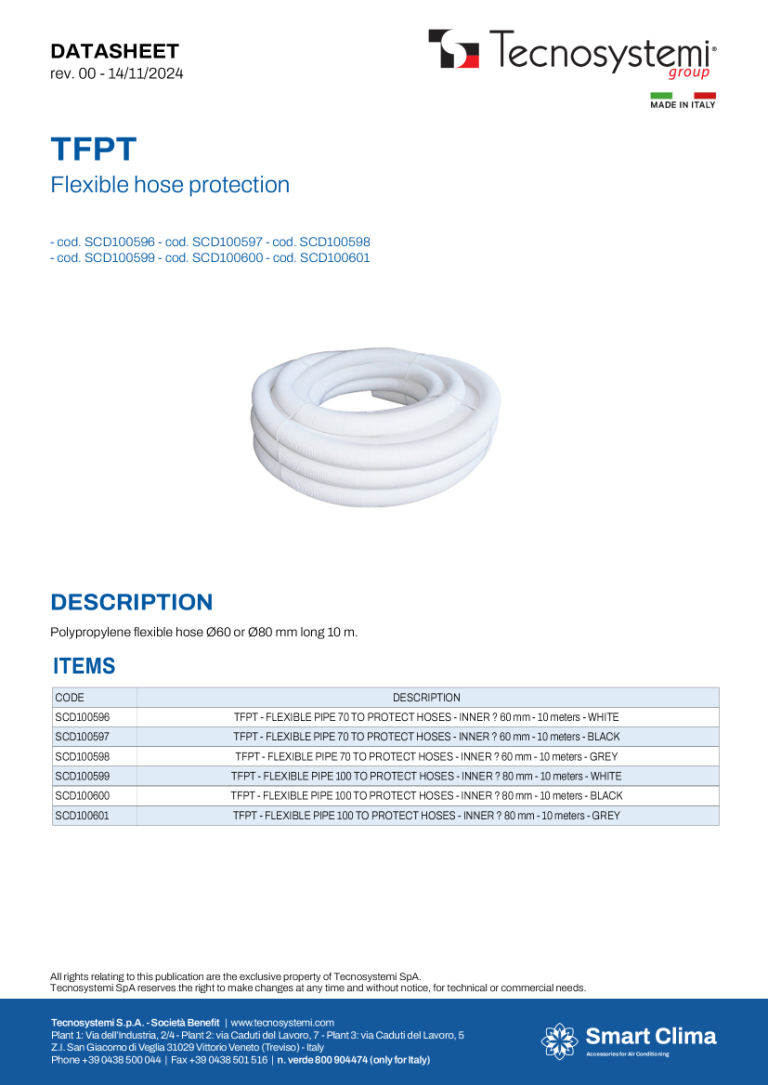 DATASHEET
rev. 00 - 14/11/2024

Tecnosystemi® group

MADE IN ITALY

TFPT
Flexible hose protection

- cod. SCD100596 - cod. SCD100597 - cod. SCD100598
- cod. SCD100599 - cod. SCD100600 - cod. SCD100601

DESCRIPTION
Polypropylene flexible hose Ø60 or Ø80 mm long 10 m.

ITEMS

| CODE | DESCRIPTION |
|---|---|
| SCD100596 | TFPT - FLEXIBLE PIPE 70 TO PROTECT HOSES - INNER ? 60 mm - 10 meters - WHITE |
| SCD100597 | TFPT - FLEXIBLE PIPE 70 TO PROTECT HOSES - INNER ? 60 mm - 10 meters - BLACK |
| SCD100598 | TFPT - FLEXIBLE PIPE 70 TO PROTECT HOSES - INNER ? 60 mm - 10 meters - GREY |
| SCD100599 | TFPT - FLEXIBLE PIPE 100 TO PROTECT HOSES - INNER ? 80 mm - 10 meters - WHITE |
| SCD100600 | TFPT - FLEXIBLE PIPE 100 TO PROTECT HOSES - INNER ? 80 mm - 10 meters - BLACK |
| SCD100601 | TFPT - FLEXIBLE PIPE 100 TO PROTECT HOSES - INNER ? 80 mm - 10 meters - GREY |

All rights relating to this publication are the exclusive property of Tecnosystemi SpA.
Tecnosystemi SpA reserves the right to make changes at any time and without notice, for technical or commercial needs.

Tecnosystemi S.p.A. - Società Benefit | www.tecnosystemi.com
Plant 1: Via dell'Industria, 2/4 - Plant 2: via Caduti del Lavoro, 7 - Plant 3: via Caduti del Lavoro, 5
Z.I. San Giacomo di Veglia 31029 Vittorio Veneto (Treviso) - Italy
Phone +39 0438 500 044 | Fax +39 0438 501 516 | n. verde 800 904474 (only for Italy)

Smart Clima
Accessories for Air Conditioning